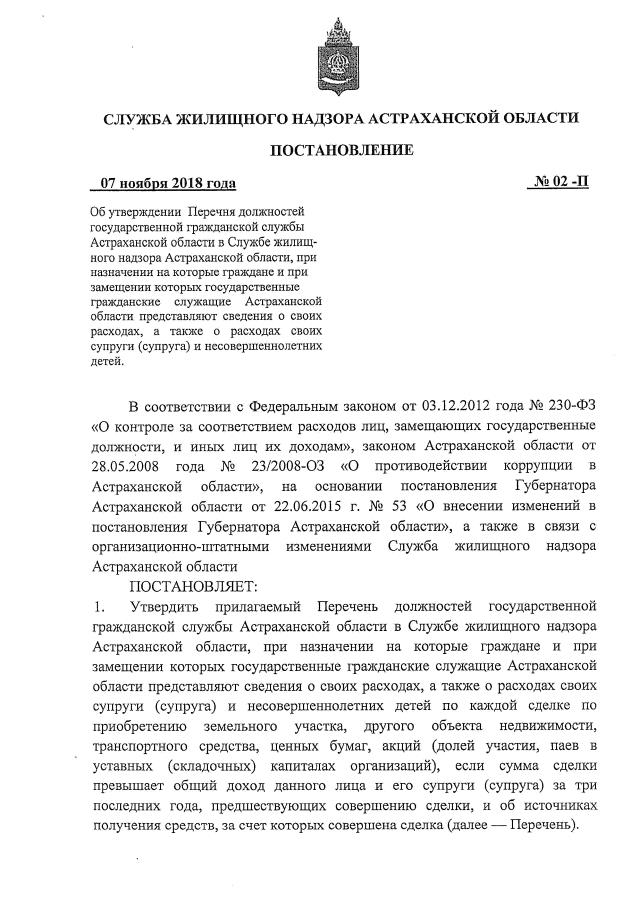 СЛУЖБА ЖИЛИЩНОГО НАДЗОРА АСТРАХАНСКОЙ ОБЛАСТИ

ПОСТАНОВЛЕНИЕ

07 ноября 2018 года

№ 02 -П

Об утверждении Перечня должностей государственной гражданской службы Астраханской области в Службе жилищного надзора Астраханской области, при назначении на которые граждане и при замещении которых государственные гражданские служащие Астраханской области представляют сведения о своих расходах, а также о расходах своих супруги (супруга) и несовершеннолетних детей.

В соответствии с Федеральным законом от 03.12.2012 года № 230-ФЗ «О контроле за соответствием расходов лиц, замещающих государственные должности, и иных лиц их доходам», законом Астраханской области от 28.05.2008 года № 23/2008-ОЗ «О противодействии коррупции в Астраханской области», на основании постановления Губернатора Астраханской области от 22.06.2015 г. № 53 «О внесении изменений в постановления Губернатора Астраханской области», а также в связи с организационно-штатными изменениями Служба жилищного надзора Астраханской области

ПОСТАНОВЛЯЕТ:

1. Утвердить прилагаемый Перечень должностей государственной гражданской службы Астраханской области в Службе жилищного надзора Астраханской области, при назначении на которые граждане и при замещении которых государственные гражданские служащие Астраханской области представляют сведения о своих расходах, а также о расходах своих супруги (супруга) и несовершеннолетних детей по каждой сделке по приобретению земельного участка, другого объекта недвижимости, транспортного средства, ценных бумаг, акций (долей участия, паев в уставных (складочных) капиталах организаций), если сумма сделки превышает общий доход данного лица и его супруги (супруга) за три последних года, предшествующих совершению сделки, и об источниках получения средств, за счет которых совершена сделка (далее — Перечень).